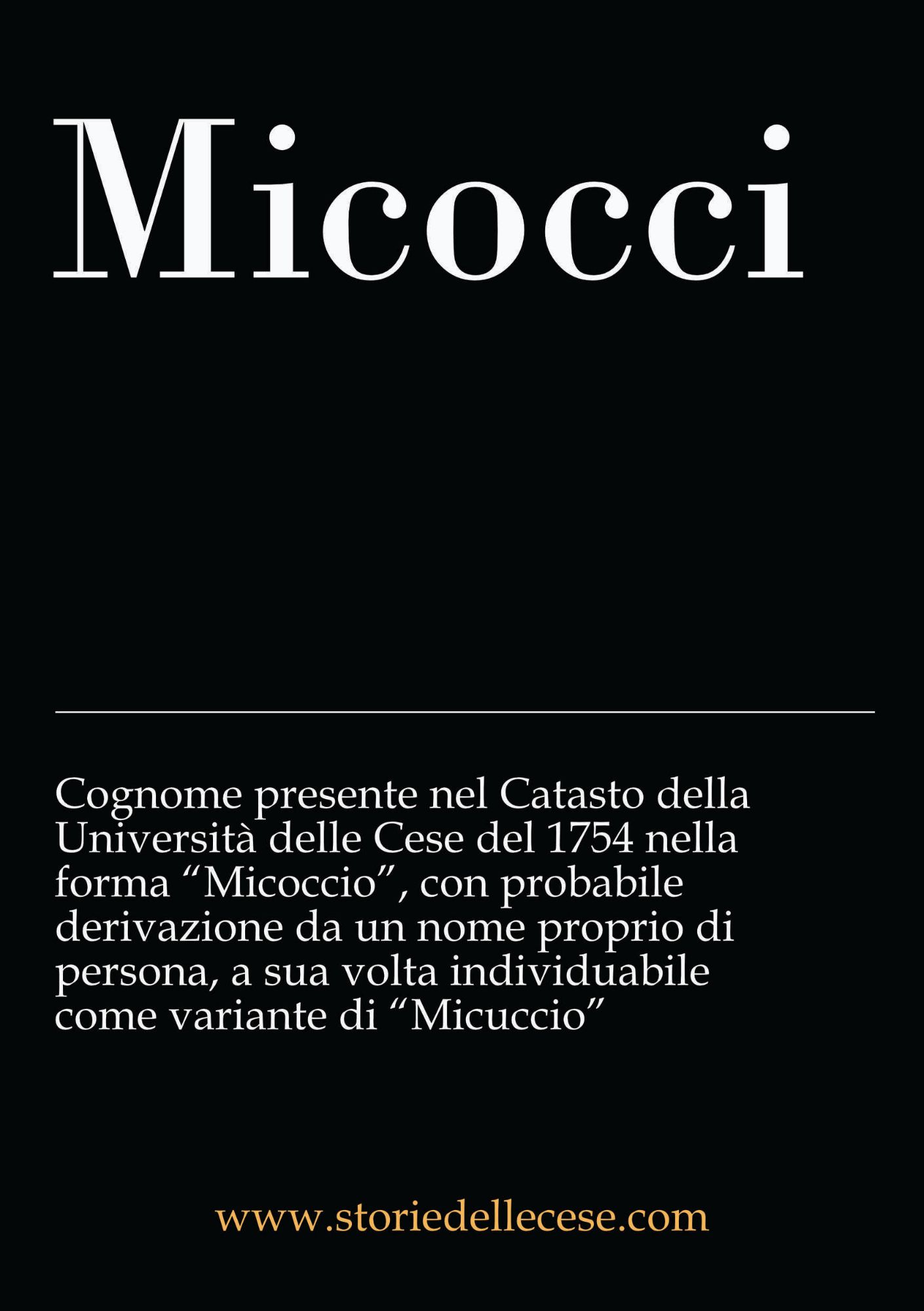 Micocci

Cognome presente nel Catasto della Università delle Cese del 1754 nella forma "Micoccio", con probabile derivazione da un nome proprio di persona, a sua volta individuabile come variante di "Micuccio"

www.storiedellecese.com